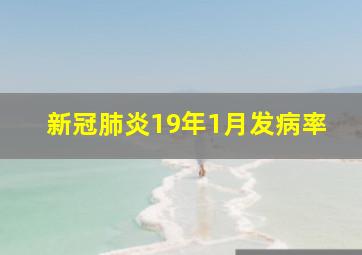 新冠肺炎19年1月发病率